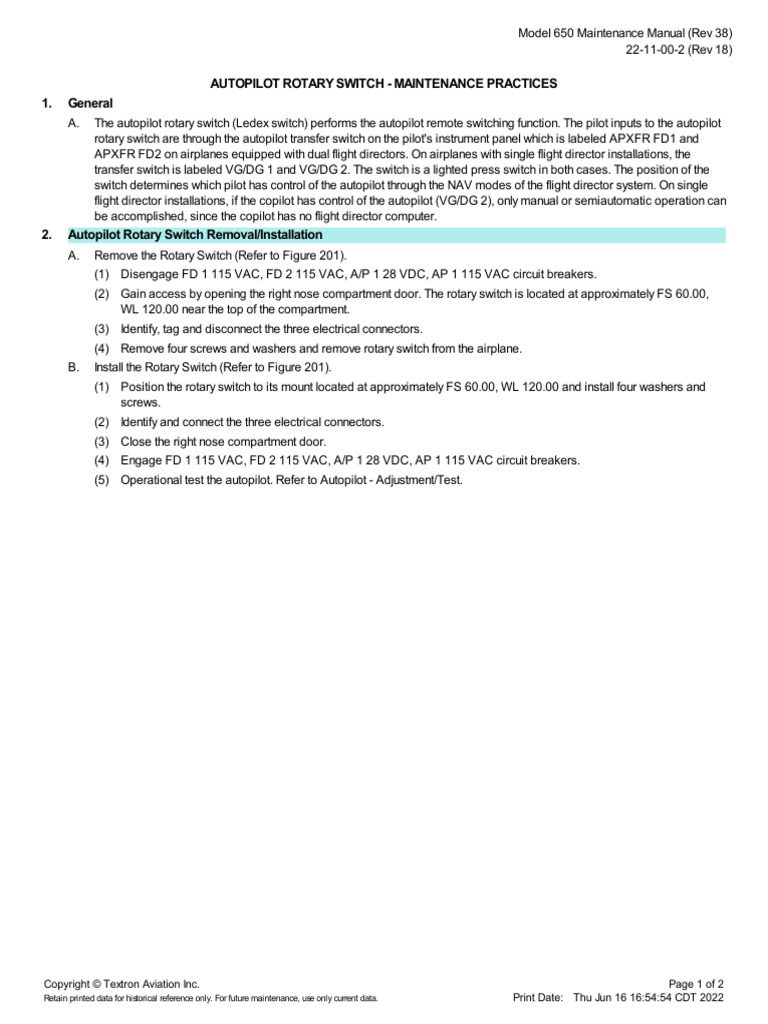 Model 650 Maintenance Manual (Rev 38)
22-11-00-2 (Rev 18)

AUTOPILOT ROTARY SWITCH - MAINTENANCE PRACTICES

1. General

A. The autopilot rotary switch (Ledex switch) performs the autopilot remote switching function. The pilot inputs to the autopilot rotary switch are through the autopilot transfer switch on the pilot's instrument panel which is labeled APXFR FD1 and APXFR FD2 on airplanes equipped with dual flight directors. On airplanes with single flight director installations, the transfer switch is labeled VG/DG 1 and VG/DG 2. The switch is a lighted press switch in both cases. The position of the switch determines which pilot has control of the autopilot through the NAV modes of the flight director system. On single flight director installations, if the copilot has control of the autopilot (VG/DG 2), only manual or semiautomatic operation can be accomplished, since the copilot has no flight director computer.

2. Autopilot Rotary Switch Removal/Installation

A. Remove the Rotary Switch (Refer to Figure 201).
(1) Disengage FD 1 115 VAC, FD 2 115 VAC, A/P 1 28 VDC, AP 1 115 VAC circuit breakers.
(2) Gain access by opening the right nose compartment door. The rotary switch is located at approximately FS 60.00, WL 120.00 near the top of the compartment.
(3) Identify, tag and disconnect the three electrical connectors.
(4) Remove four screws and washers and remove rotary switch from the airplane.
B. Install the Rotary Switch (Refer to Figure 201).
(1) Position the rotary switch to its mount located at approximately FS 60.00, WL 120.00 and install four washers and screws.
(2) Identify and connect the three electrical connectors.
(3) Close the right nose compartment door.
(4) Engage FD 1 115 VAC, FD 2 115 VAC, A/P 1 28 VDC, AP 1 115 VAC circuit breakers.
(5) Operational test the autopilot. Refer to Autopilot - Adjustment/Test.

Copyright © Textron Aviation Inc.
Retain printed data for historical reference only. For future maintenance, use only current data.

Page 1 of 2
Print Date: Thu Jun 16 16:54:54 CDT 2022